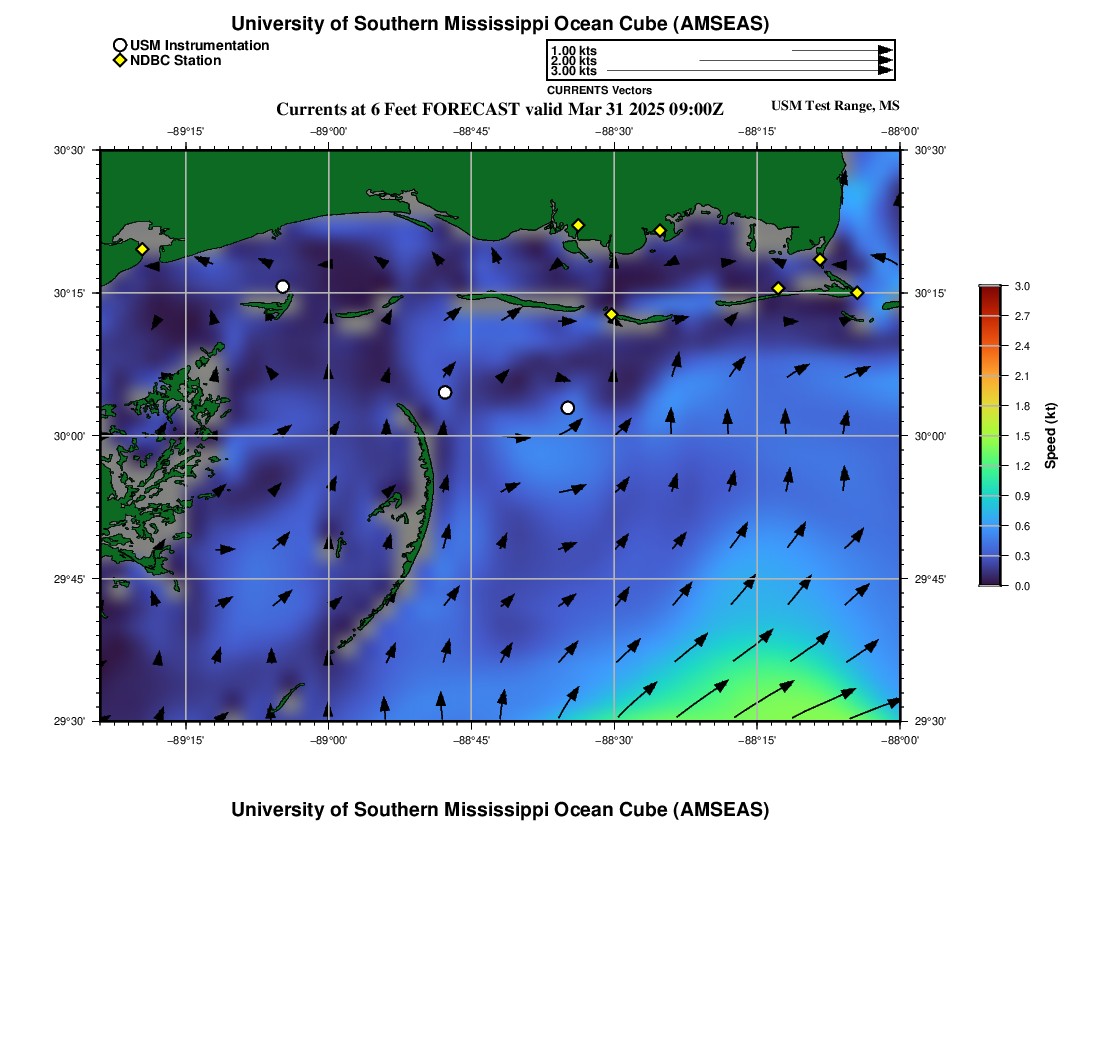 University of Southern Mississippi Ocean Cube (AMSEAS)

USM Instrumentation
NDBC Station

1.00 kts
2.00 kts
3.00 kts
CURRENTS Vectors

Currents at 6 Feet FORECAST valid Mar 31 2025 09:00Z

USM Test Range, MS

−89°15' −89°00' −88°45' −88°30' −88°15' −88°00'

30°30'
30°15'
30°00'
29°45'
29°30'

30°30'
30°15'
30°00'
29°45'
29°30'

−89°15' −89°00' −88°45' −88°30' −88°15' −88°00'

3.0
2.7
2.4
2.1
1.8
1.5
1.2
0.9
0.6
0.3
0.0
Speed (kt)

University of Southern Mississippi Ocean Cube (AMSEAS)